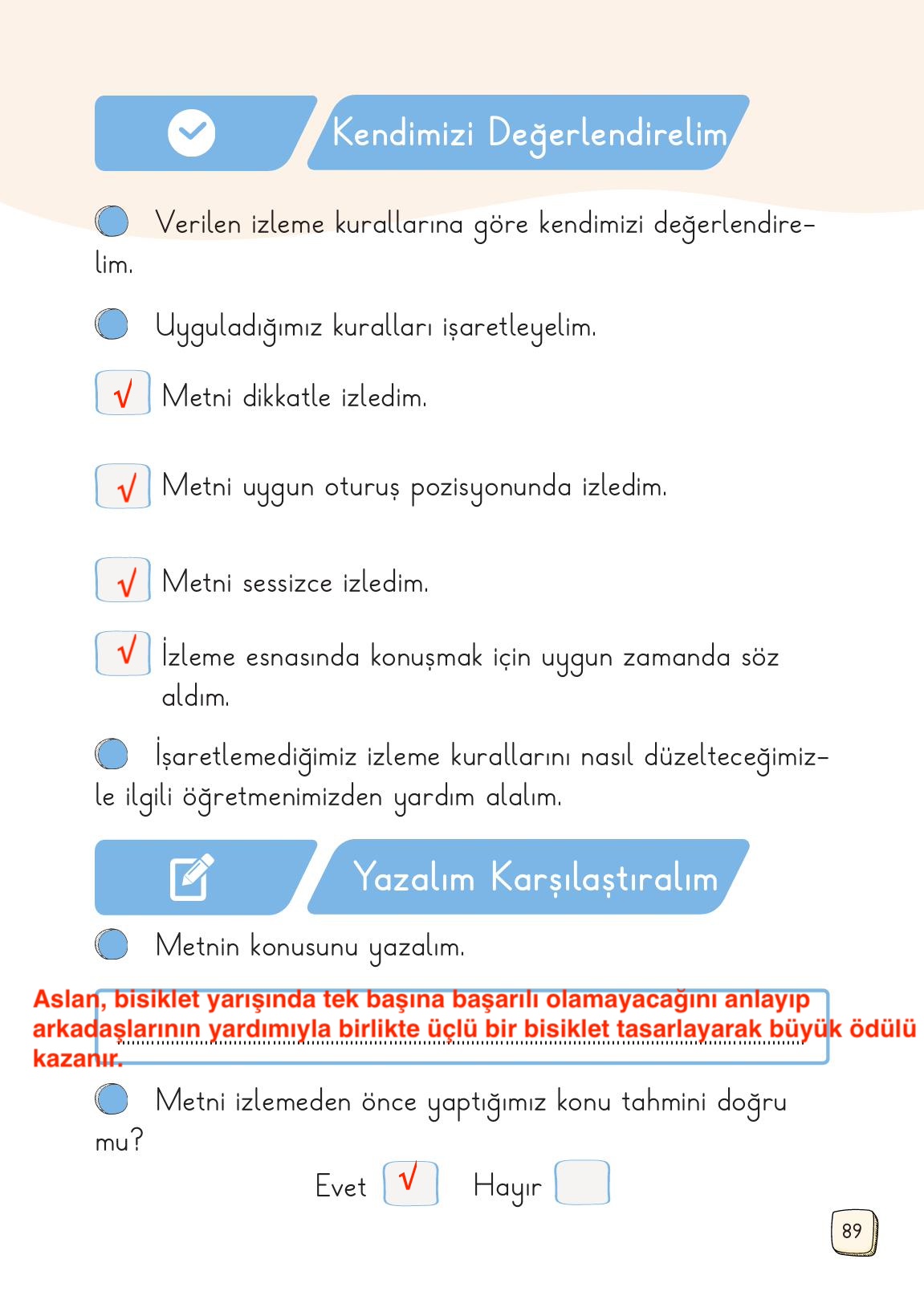 Kendimizi Değerlendirelim

Verilen izleme kurallarına göre kendimizi değerlendirelim.

Uyguladığımız kuralları işaretleyelim.

√ Metni dikkatle izledim.

√ Metni uygun oturuş pozisyonunda izledim.

√ Metni sessizce izledim.

√ İzleme esnasında konuşmak için uygun zamanda söz aldım.

İşaretlemediğimiz izleme kurallarını nasıl düzelteceğimizle ilgili öğretmenimizden yardım alalım.

Yazalım Karşılaştıralım

Metnin konusunu yazalım.

Aslan, bisiklet yarışında tek başına başarılı olamayacağını anlayıp arkadaşlarının yardımıyla birlikte üçlü bir bisiklet tasarlayarak büyük ödülü kazanır.

Metni izlemeden önce yaptığımız konu tahmini doğru mu?

Evet √ Hayır

89